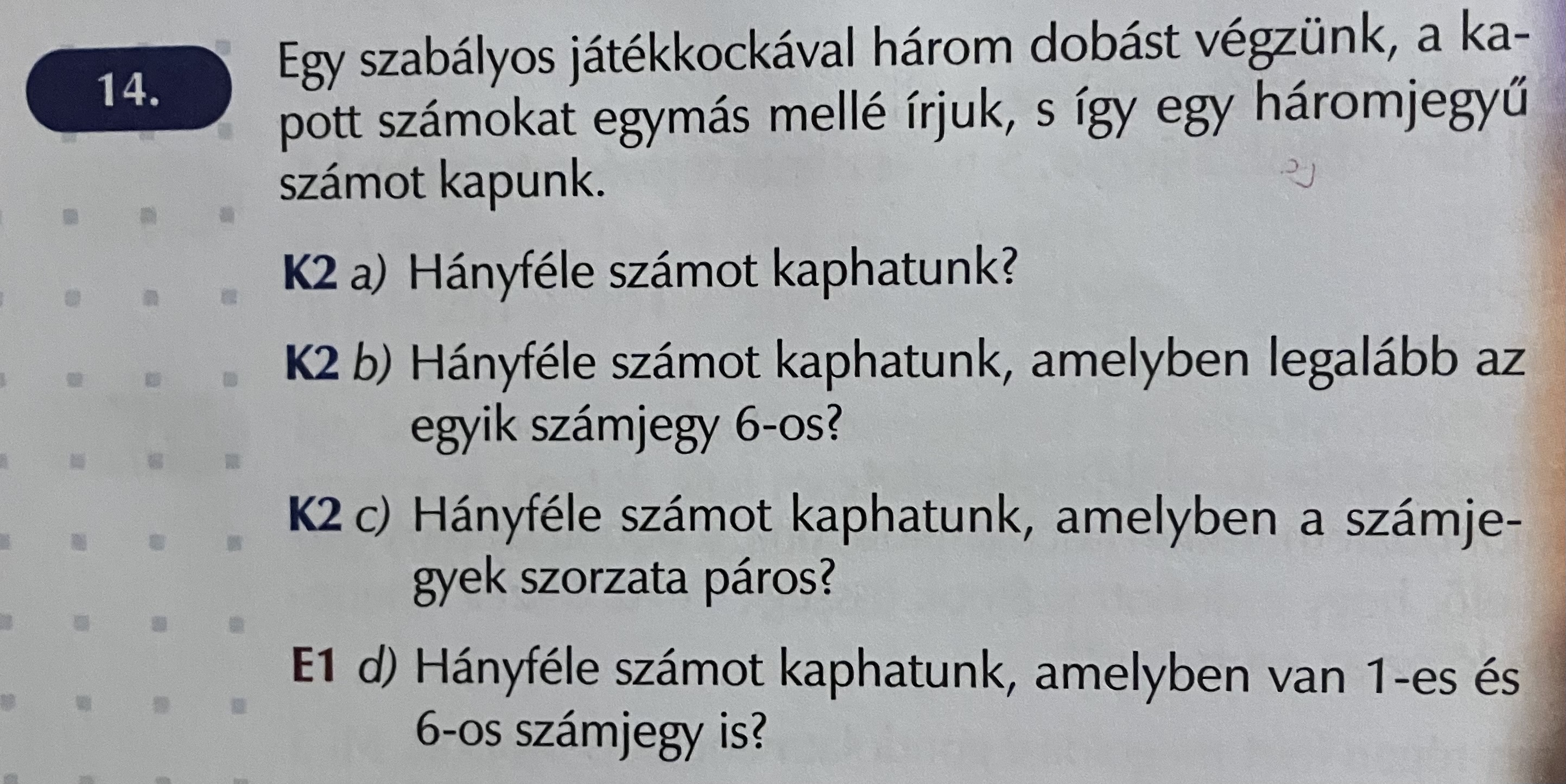 14.

Egy szabályos játékkockával három dobást végzünk, a kapott számokat egymás mellé írjuk, s így egy háromjegyű számot kapunk.

K2 a) Hányféle számot kaphatunk?

K2 b) Hányféle számot kaphatunk, amelyben legalább az egyik számjegy 6-os?

K2 c) Hányféle számot kaphatunk, amelyben a számjegyek szorzata páros?

E1 d) Hányféle számot kaphatunk, amelyben van 1-es és 6-os számjegy is?